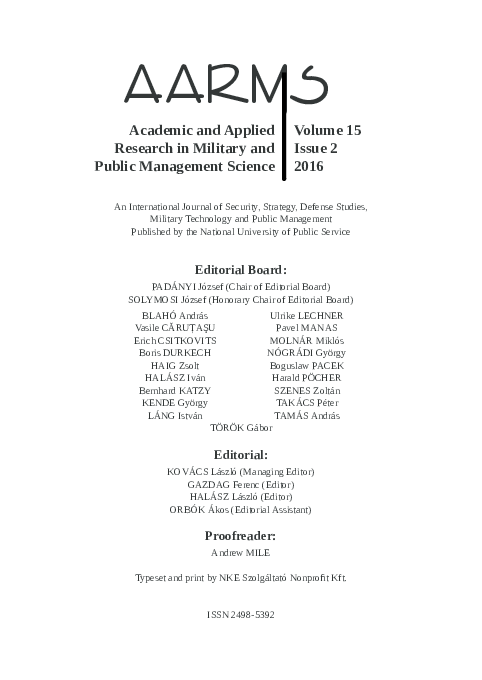 AARMS

Academic and Applied Research in Military and Public Management Science

Volume 15
Issue 2
2016

An International Journal of Security, Strategy, Defense Studies, Military Technology and Public Management
Published by the National University of Public Service

Editorial Board:

PADÁNYI József (Chair of Editorial Board)
SOLYMOSI József (Honorary Chair of Editorial Board)

BLAHÓ András
Vasile CĂRUȚAȘU
Erich CSITKOVITS
Boris DURKECH
HAIG Zsolt
HALÁSZ Iván
Bernhard KATZY
KENDE György
LÁNG István

Ulrike LECHNER
Pavel MANAS
MOLNÁR Miklós
NÓGRÁDI György
Boguslaw PACEK
Harald PÖCHER
SZENES Zoltán
TAKÁCS Péter
TAMÁS András

TÖRÖK Gábor

Editorial:

KOVÁCS László (Managing Editor)
GAZDAG Ferenc (Editor)
HALÁSZ László (Editor)
ORBÓK Ákos (Editorial Assistant)

Proofreader:

Andrew MILE

Typeset and print by NKE Szolgáltató Nonprofit Kft.

ISSN 2498-5392